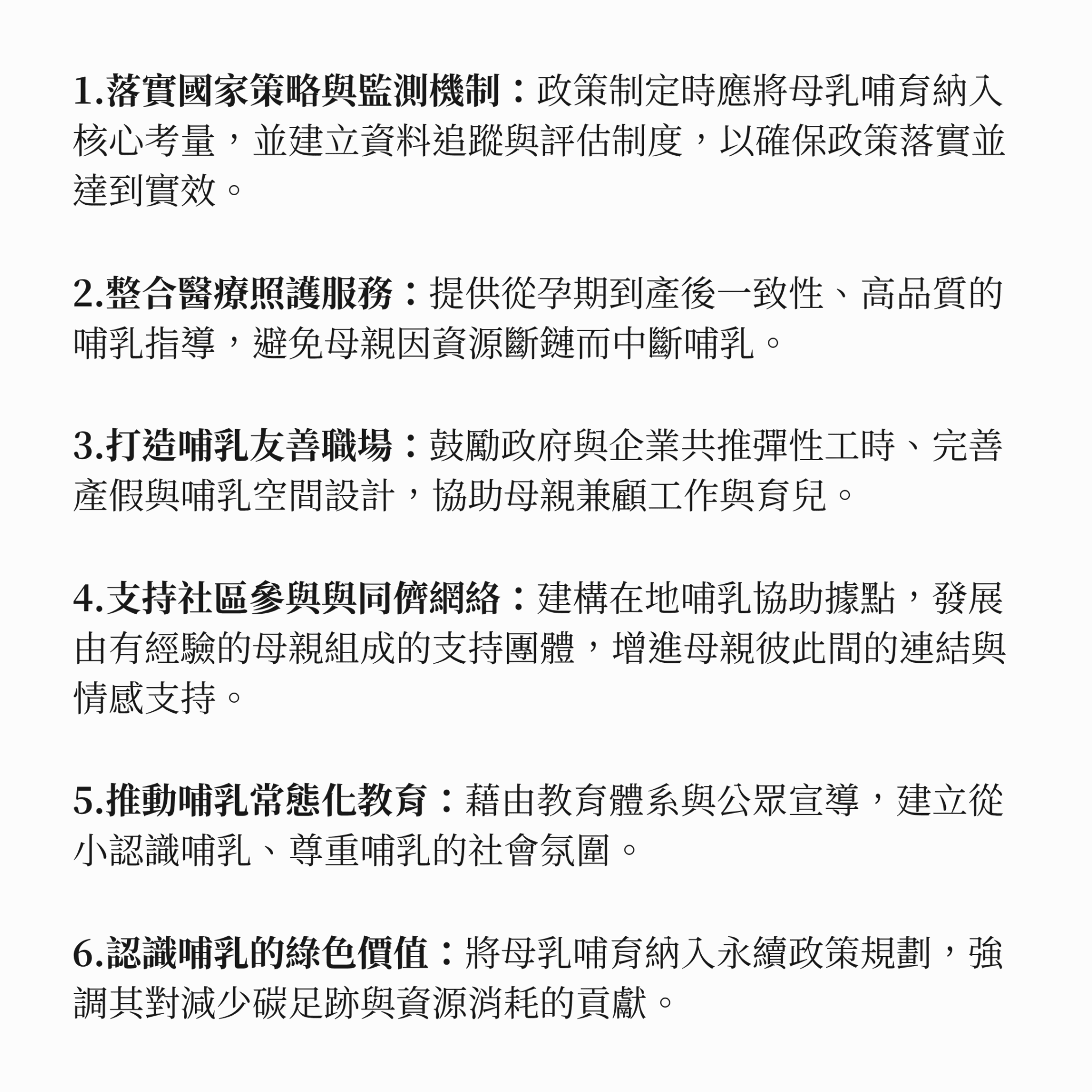 1.落實國家策略與監測機制：政策制定時應將母乳哺育納入核心考量，並建立資料追蹤與評估制度，以確保政策落實並達到實效。

2.整合醫療照護服務：提供從孕期到產後一致性、高品質的哺乳指導，避免母親因資源斷鏈而中斷哺乳。

3.打造哺乳友善職場：鼓勵政府與企業共推彈性工時、完善產假與哺乳空間設計，協助母親兼顧工作與育兒。

4.支持社區參與與同儕網絡：建構在地哺乳協助據點，發展由有經驗的母親組成的支持團體，增進母親彼此間的連結與情感支持。

5.推動哺乳常態化教育：藉由教育體系與公眾宣導，建立從小認識哺乳、尊重哺乳的社會氛圍。

6.認識哺乳的綠色價值：將母乳哺育納入永續政策規劃，強調其對減少碳足跡與資源消耗的貢獻。